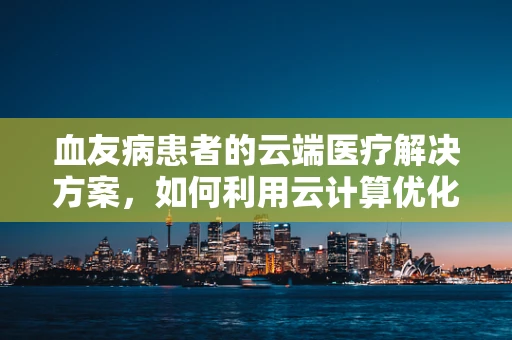 血友病患者的云端医疗解决方案，如何利用云计算优化